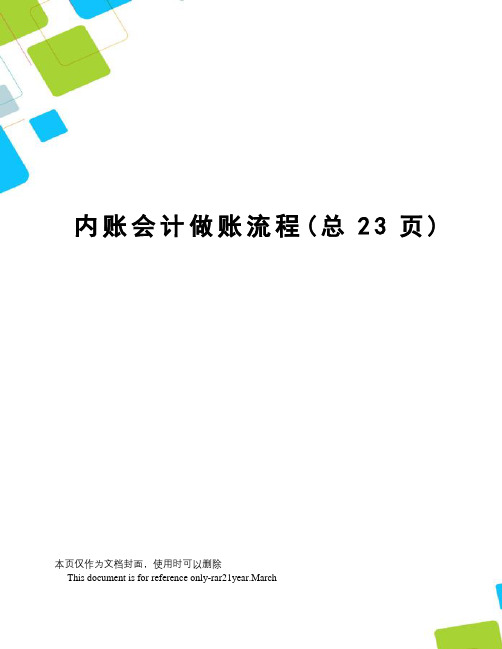 内账会计做账流程(总 23 页)

本页仅作为文档封面，使用时可以删除

This document is for reference only-rar21year.March